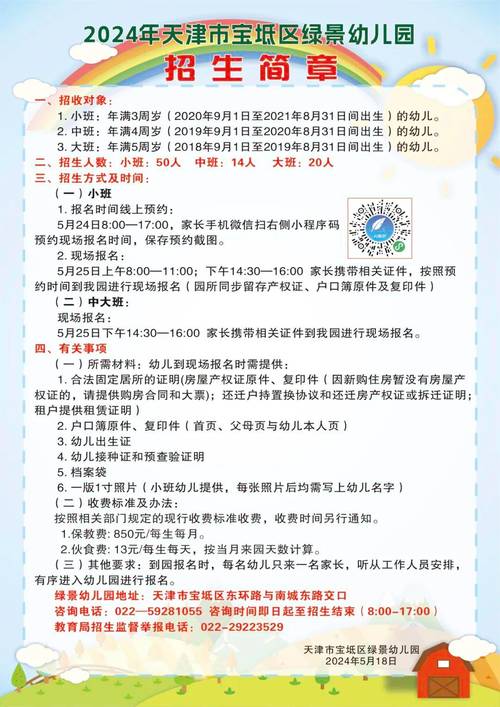 2024年天津市宝坻区绿景幼儿园
招生简章

一、招收对象：
1. 小班：年满3周岁（2020年9月1日至2021年8月31日间出生）的幼儿。
2. 中班：年满4周岁（2019年9月1日至2020年8月31日间出生）的幼儿。
3. 大班：年满5周岁（2018年9月1日至2019年8月31日间出生）的幼儿。
二、招生人数：小班：50人 中班：14人 大班：20人
三、招生方式及时间：
（一）小班
1. 报名时间线上预约：
5月24日8:00—17:00，家长手机微信扫右侧小程序码预约现场报名时间，保存预约截图。
2. 现场报名：
5月25日上午8:00—11:00；下午14:30—16:00 家长携带相关证件，按照预约时间到我园进行现场报名（园所同步留存产权证、户口簿原件及复印件）
（二）中大班：
现场报名：
5月25日下午14:30—16:00 家长携带相关证件到我园进行现场报名。
四、有关事项
（一）所需材料：幼儿到现场报名时需提供：
1. 合法固定居所的证明(房屋产权证原件、复印件（因新购住房暂没有房屋产权证的，请提供购房合同和大票)；还迁户持置换协议和还迁房产权证或拆迁证明；租户提供租赁证明）
2. 户口簿原件、复印件（首页、父母页与幼儿本人页）
3. 幼儿出生证
4. 幼儿接种证和预查验证明
5. 档案袋
6. 一版1寸照片（小班幼儿提供，每张照片后均需写上幼儿名字）
（二）收费标准及办法：
按照相关部门规定的现行收费标准收费，收费时间另行通知。
1.保教费：850元/每生每月。
2.伙食费：13元/每生每天，按当月来园天数计算。
（三）其他要求：到园报名时，每名幼儿只来一名家长，听从工作人员安排，有序进入幼儿园进行报名。
绿景幼儿园地址：天津市宝坻区东环路与南城东路交口
咨询电话：022—59281055 咨询时间即日起至招生结束（8:00-17:00）
教育局招生监督举报电话：022-29223529

天津市宝坻区绿景幼儿园
2024年5月18日